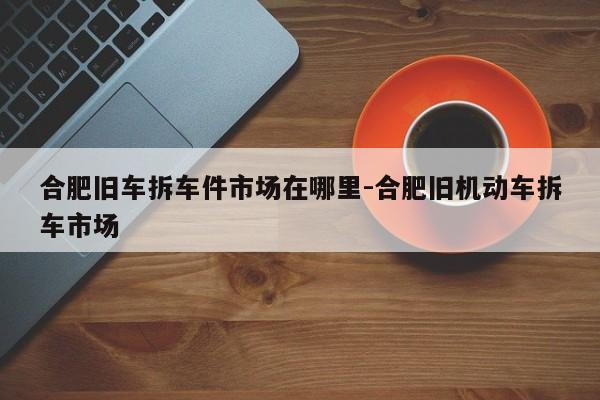 合肥旧车拆车件市场在哪里-合肥旧机动车拆车市场